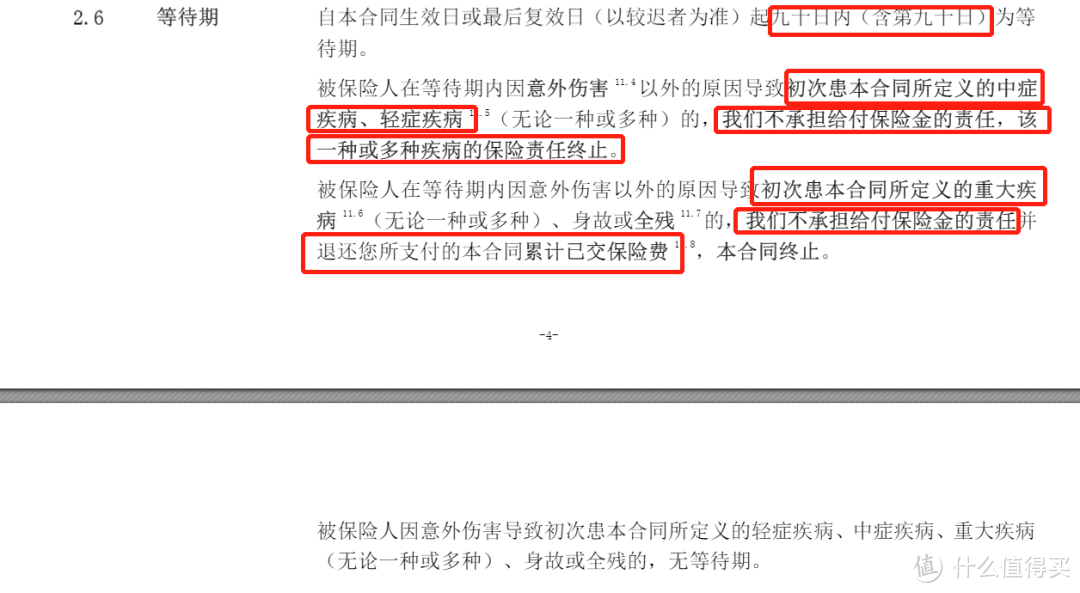 2.6　等待期　自本合同生效日或最后复效日（以较迟者为准）起九十日内（含第九十日）为等待期。

被保险人在等待期内因意外伤害 $^{11.4}$ 以外的原因导致初次患本合同所定义的中症疾病、轻症疾病 $^{11.5}$（无论一种或多种）的，我们不承担给付保险金的责任，该一种或多种疾病的保险责任终止。

被保险人在等待期内因意外伤害以外的原因导致初次患本合同所定义的重大疾病 $^{11.6}$（无论一种或多种）、身故或全残 $^{11.7}$ 的，我们不承担给付保险金的责任并退还您所支付的本合同累计已交保险费 $^{11.8}$，本合同终止。

-4-

被保险人因意外伤害导致初次患本合同所定义的轻症疾病、中症疾病、重大疾病（无论一种或多种）、身故或全残的，无等待期。

值 什么值得买